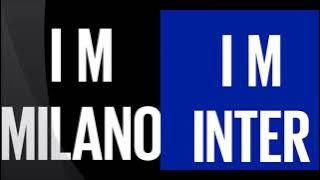 I M
MILANO

I M
INTER